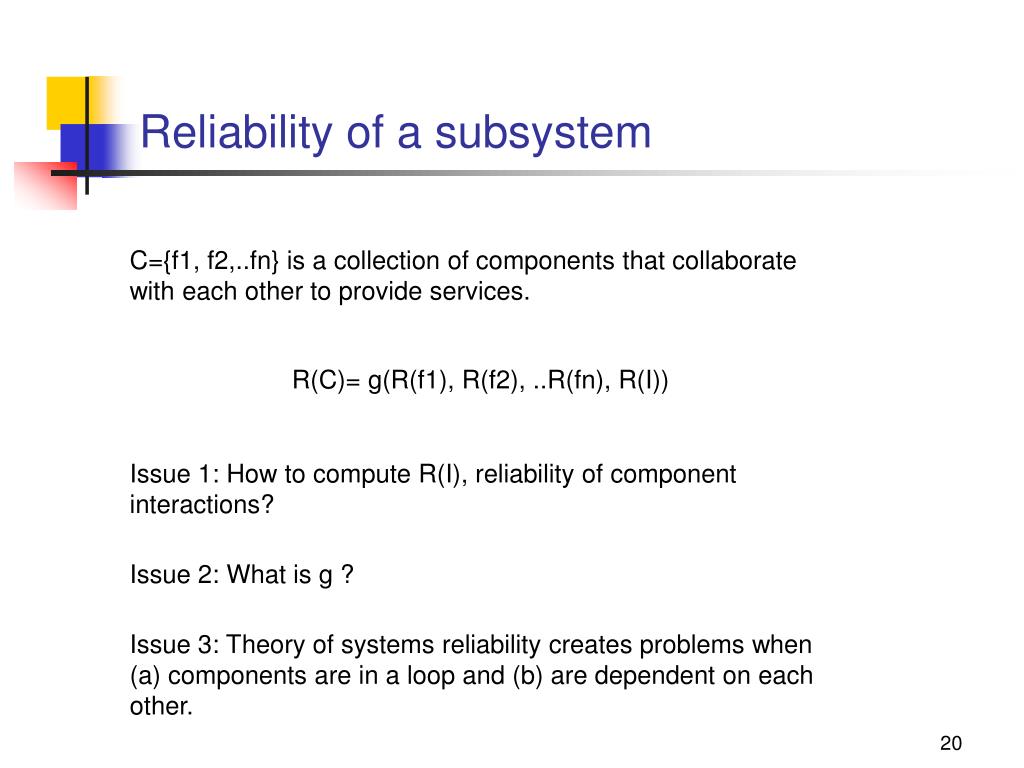 Reliability of a subsystem

C={f1, f2,..fn} is a collection of components that collaborate with each other to provide services.

R(C)= g(R(f1), R(f2), ..R(fn), R(I))

Issue 1: How to compute R(I), reliability of component interactions?

Issue 2: What is g ?

Issue 3: Theory of systems reliability creates problems when (a) components are in a loop and (b) are dependent on each other.

20